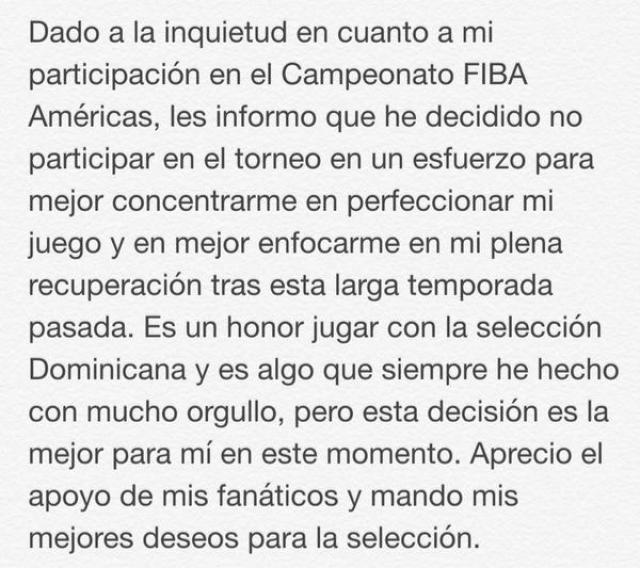 Dado a la inquietud en cuanto a mi participación en el Campeonato FIBA Américas, les informo que he decidido no participar en el torneo en un esfuerzo para mejor concentrarme en perfeccionar mi juego y en mejor enfocarme en mi plena recuperación tras esta larga temporada pasada. Es un honor jugar con la selección Dominicana y es algo que siempre he hecho con mucho orgullo, pero esta decisión es la mejor para mí en este momento. Aprecio el apoyo de mis fanáticos y mando mis mejores deseos para la selección.